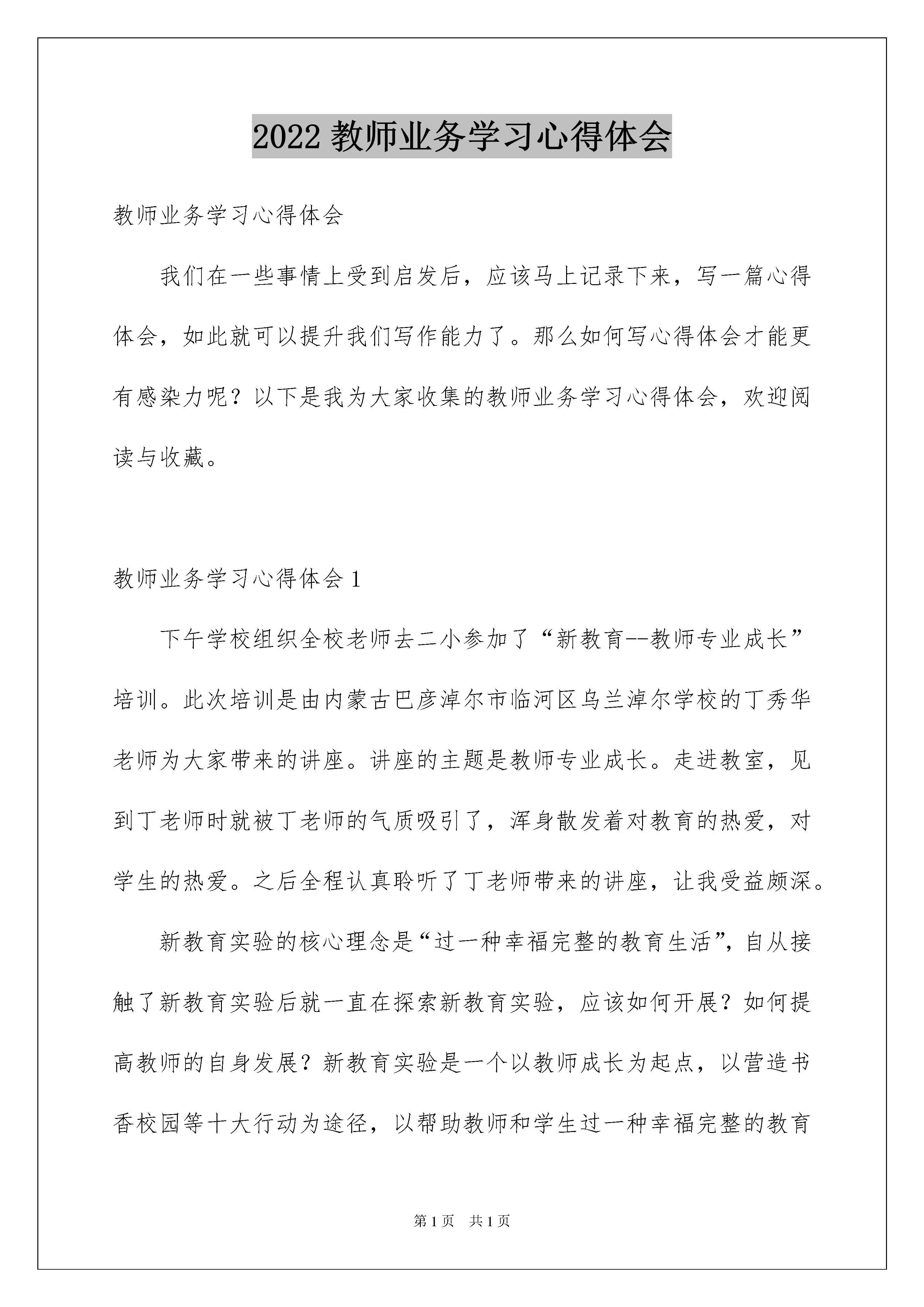 2022 教师业务学习心得体会

教师业务学习心得体会

我们在一些事情上受到启发后，应该马上记录下来，写一篇心得体会，如此就可以提升我们写作能力了。那么如何写心得体会才能更有感染力呢？以下是我为大家收集的教师业务学习心得体会，欢迎阅读与收藏。

教师业务学习心得体会 1

下午学校组织全校老师去二小参加了“新教育--教师专业成长”培训。此次培训是由内蒙古巴彦淖尔市临河区乌兰淖尔学校的丁秀华老师为大家带来的讲座。讲座的主题是教师专业成长。走进教室，见到丁老师时就被丁老师的气质吸引了，浑身散发着对教育的热爱，对学生的热爱。之后全程认真聆听了丁老师带来的讲座，让我受益颇深。

新教育实验的核心理念是“过一种幸福完整的教育生活”，自从接触了新教育实验后就一直在探索新教育实验，应该如何开展？如何提高教师的自身发展？新教育实验是一个以教师成长为起点，以营造书香校园等十大行动为途径，以帮助教师和学生过一种幸福完整的教育

第 1 页 共 1 页